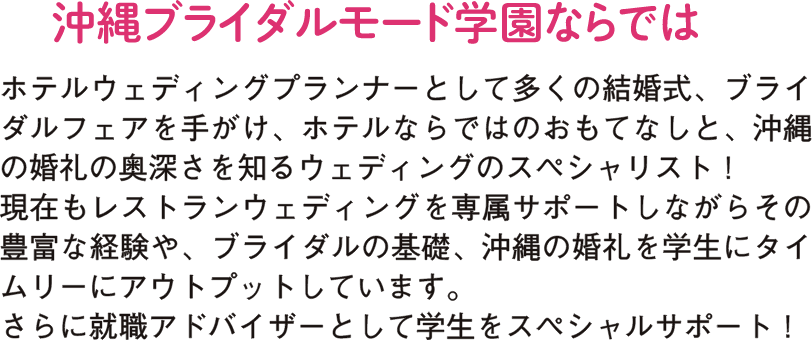 沖縄ブライダルモード学園ならでは

ホテルウェディングプランナーとして多くの結婚式、ブライダルフェアを手がけ、ホテルならではのおもてなしと、沖縄の婚礼の奥深さを知るウェディングのスペシャリスト！
現在もレストランウェディングを専属サポートしながらその豊富な経験や、ブライダルの基礎、沖縄の婚礼を学生にタイムリーにアウトプットしています。
さらに就職アドバイザーとして学生をスペシャルサポート！